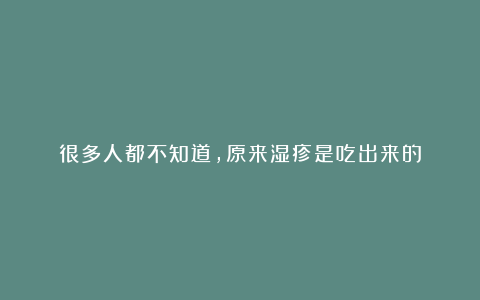 很多人都不知道，原来湿疹是吃出来的